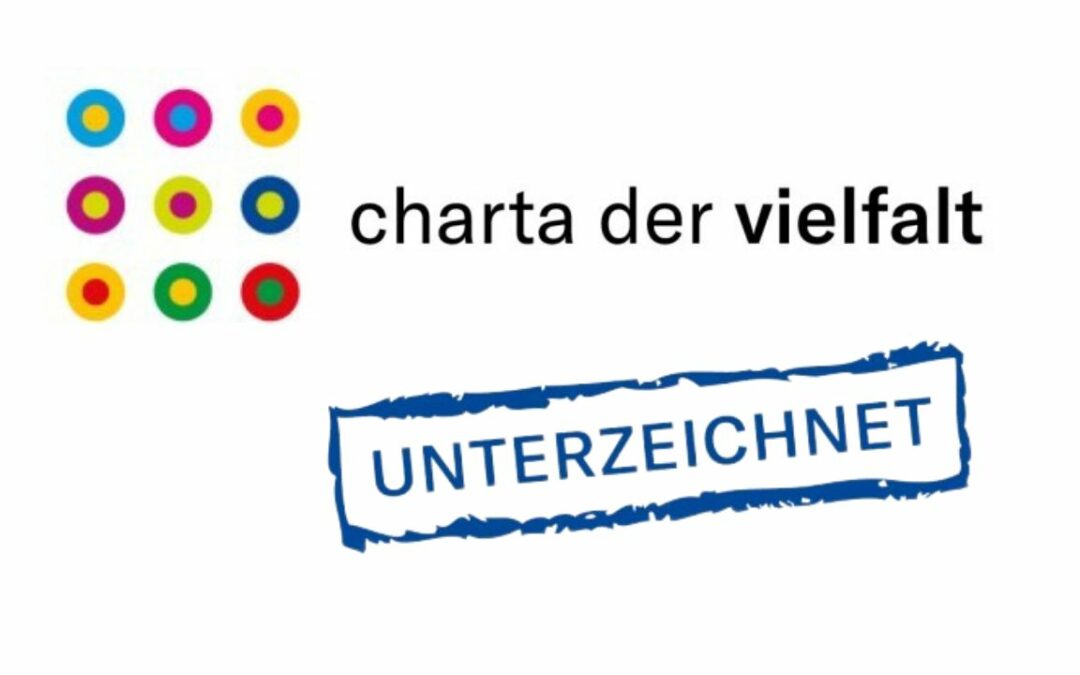 charta der vielfalt

UNTERZEICHNET